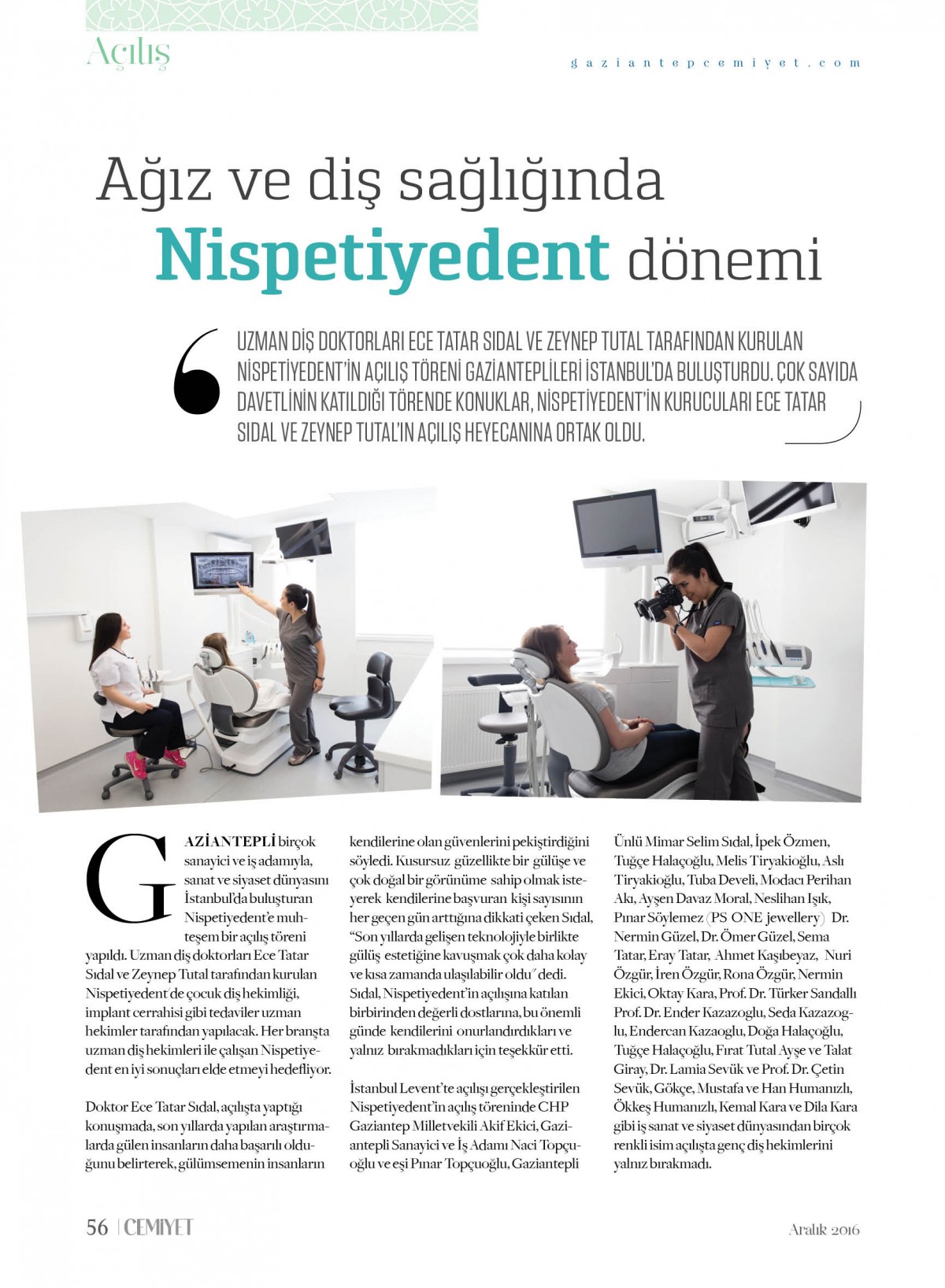 Açılış

gaziantepcemiyet.com

Ağız ve diş sağlığında Nispetiyedent dönemi

UZMAN DİŞ DOKTORLARI ECE TATAR SIDAL VE ZEYNEP TUTAL TARAFINDAN KURULAN NİSPETİYEDENT'İN AÇILIŞ TÖRENİ GAZİANTEPLİLERİ İSTANBUL'DA BULUŞTURDU. ÇOK SAYIDA DAVETLİNİN KATILDIĞI TÖRENDE KONUKLAR, NİSPETİYEDENT'İN KURUCULARI ECE TATAR SIDAL VE ZEYNEP TUTAL'IN AÇILIŞ HEYECANINA ORTAK OLDU.

GAZİANTEPLİ birçok sanayici ve iş adamıyla, sanat ve siyaset dünyasını İstanbul'da buluşturan Nispetiyedent'e muhteşem bir açılış töreni yapıldı. Uzman diş doktorları Ece Tatar Sıdal ve Zeynep Tutal tarafından kurulan Nispetiyedent'de çocuk diş hekimliği, implant cerrahisi gibi tedaviler uzman hekimler tarafından yapılacak. Her branşta uzman diş hekimleri ile çalışan Nispetiyedent en iyi sonuçları elde etmeyi hedefliyor.

Doktor Ece Tatar Sıdal, açılışta yaptığı konuşmada, son yıllarda yapılan araştırmalarda gülen insanların daha başarılı olduğunu belirterek, gülümsemenin insanların kendilerine olan güvenlerini pekiştirdiğini söyledi. Kusursuz güzellikte bir gülüşe ve çok doğal bir görünüme sahip olmak isteyerek kendilerine başvuran kişi sayısının her geçen gün arttığına dikkati çeken Sıdal, "Son yıllarda gelişen teknolojiyle birlikte gülüş estetiğine kavuşmak çok daha kolay ve kısa zamanda ulaşılabilir oldu" dedi. Sıdal, Nispetiyedent'in açılışına katılan birbirinden değerli dostlarına, bu önemli günde kendilerini onurlandırdıkları ve yalnız bırakmadıkları için teşekkür etti.

İstanbul Levent'te açılışı gerçekleştirilen Nispetiyedent'in açılış töreninde CHP Gaziantep Milletvekili Akif Ekici, Gaziantepli Sanayici ve İş Adamı Naci Topçuoğlu ve eşi Pınar Topçuoğlu, Gaziantepli Ünlü Mimar Selim Sıdal, İpek Özmen, Tuğçe Halaçoğlu, Melis Tiryakioğlu, Aslı Tiryakioğlu, Tuba Develi, Modacı Perihan Akı, Ayşen Davaz Moral, Neslihan Işık, Pınar Söylemez (PS ONE jewellery) Dr. Nermin Güzel, Dr. Ömer Güzel, Sema Tatar, Eray Tatar, Ahmet Kaşıbeyaz, Nuri Özgür, İren Özgür, Rona Özgür, Nermin Ekici, Oktay Kara, Prof. Dr. Türker Sandallı Prof. Dr. Ender Kazazoglu, Seda Kazazoglu, Endercan Kazaoglu, Doğa Halaçoğlu, Tuğçe Halaçoğlu, Fırat Tutal Ayşe ve Talat Giray, Dr. Lamia Sevük ve Prof. Dr. Çetin Sevük, Gökçe, Mustafa ve Han Humanızlı, Ökkeş Humanızlı, Kemal Kara ve Dila Kara gibi iş sanat ve siyaset dünyasından birçok renkli isim açılışta genç diş hekimlerini yalnız bırakmadı.

56 | CEMİYET

Aralık 2016